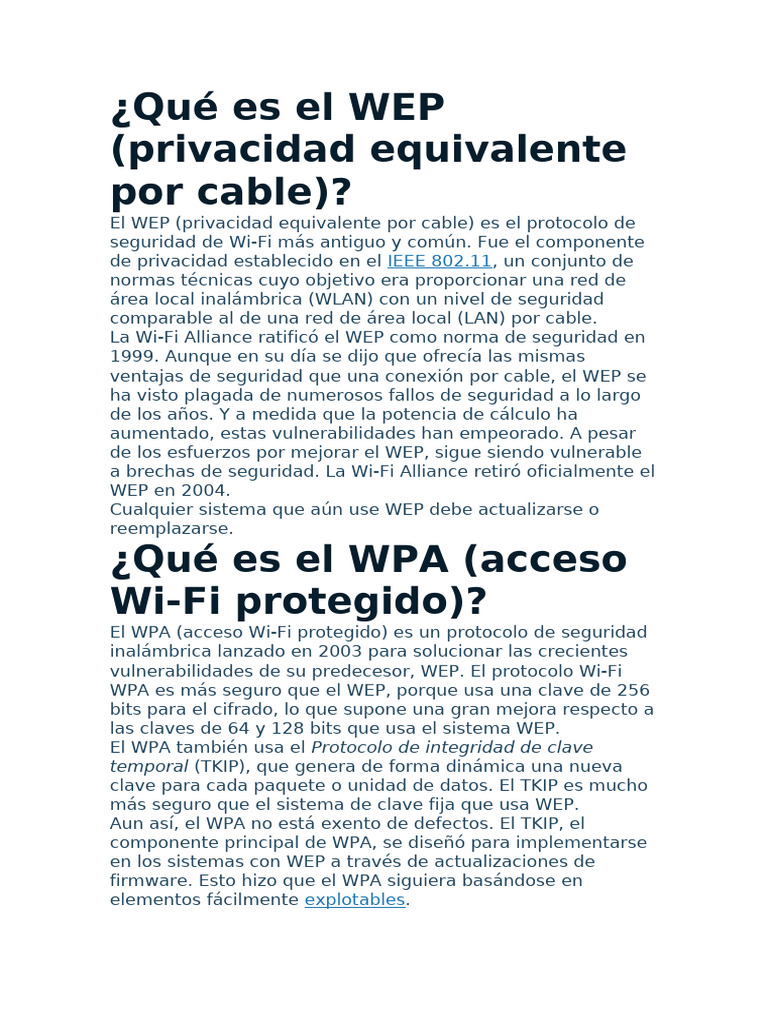 ¿Qué es el WEP (privacidad equivalente por cable)?

El WEP (privacidad equivalente por cable) es el protocolo de seguridad de Wi-Fi más antiguo y común. Fue el componente de privacidad establecido en el IEEE 802.11, un conjunto de normas técnicas cuyo objetivo era proporcionar una red de área local inalámbrica (WLAN) con un nivel de seguridad comparable al de una red de área local (LAN) por cable.

La Wi-Fi Alliance ratificó el WEP como norma de seguridad en 1999. Aunque en su día se dijo que ofrecía las mismas ventajas de seguridad que una conexión por cable, el WEP se ha visto plagada de numerosos fallos de seguridad a lo largo de los años. Y a medida que la potencia de cálculo ha aumentado, estas vulnerabilidades han empeorado. A pesar de los esfuerzos por mejorar el WEP, sigue siendo vulnerable a brechas de seguridad. La Wi-Fi Alliance retiró oficialmente el WEP en 2004.

Cualquier sistema que aún use WEP debe actualizarse o reemplazarse.

¿Qué es el WPA (acceso Wi-Fi protegido)?

El WPA (acceso Wi-Fi protegido) es un protocolo de seguridad inalámbrica lanzado en 2003 para solucionar las crecientes vulnerabilidades de su predecesor, WEP. El protocolo Wi-Fi WPA es más seguro que el WEP, porque usa una clave de 256 bits para el cifrado, lo que supone una gran mejora respecto a las claves de 64 y 128 bits que usa el sistema WEP.

El WPA también usa el Protocolo de integridad de clave temporal (TKIP), que genera de forma dinámica una nueva clave para cada paquete o unidad de datos. El TKIP es mucho más seguro que el sistema de clave fija que usa WEP.

Aun así, el WPA no está exento de defectos. El TKIP, el componente principal de WPA, se diseñó para implementarse en los sistemas con WEP a través de actualizaciones de firmware. Esto hizo que el WPA siguiera basándose en elementos fácilmente explotables.